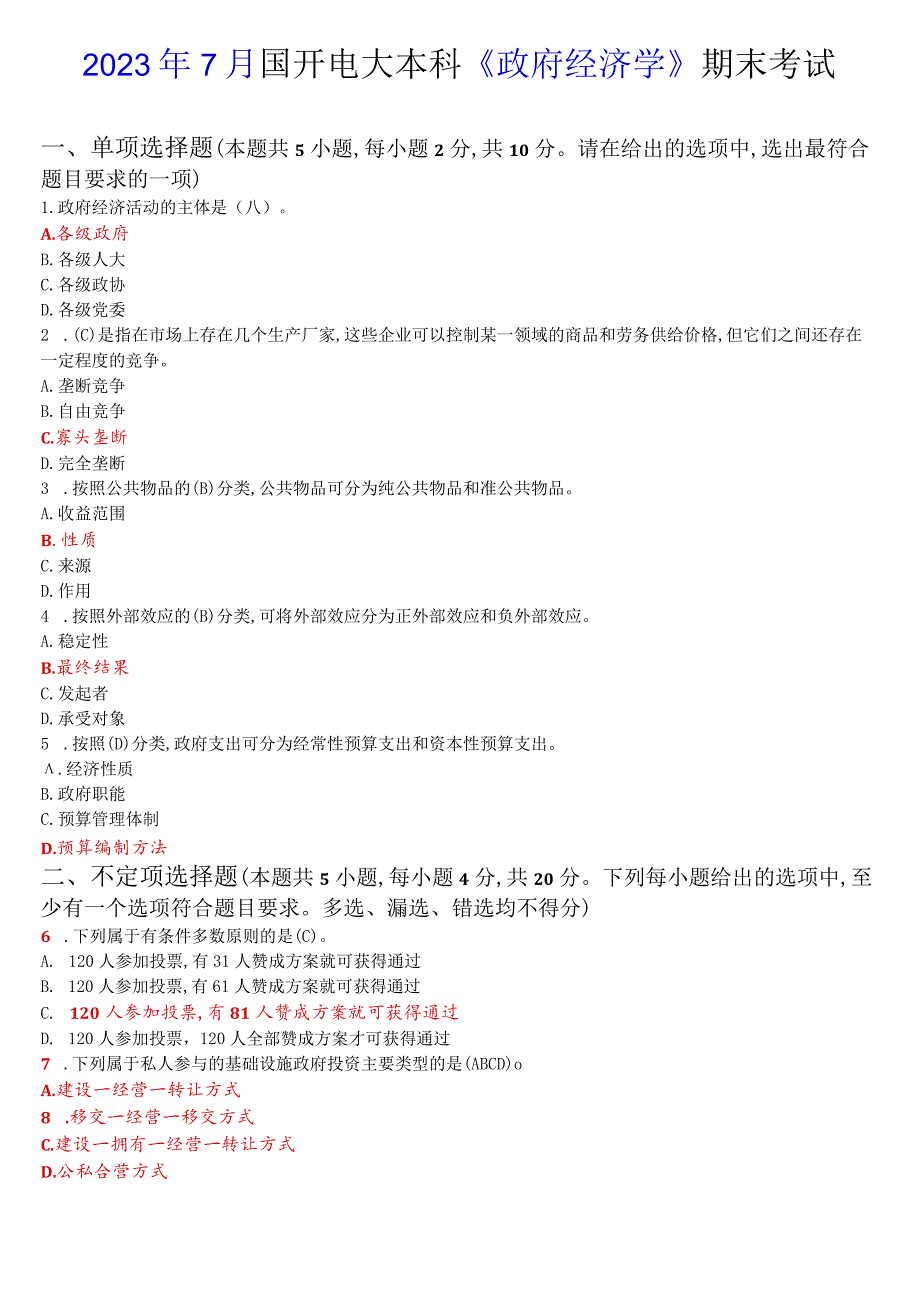 2023年7月国开电大本科《政府经济学》期末考试

一、单项选择题(本题共5小题,每小题2分,共10分。请在给出的选项中,选出最符合题目要求的一项)

1.政府经济活动的主体是（八）。
A.各级政府
B.各级人大
C.各级政协
D.各级党委

2 .(C)是指在市场上存在几个生产厂家,这些企业可以控制某一领域的商品和劳务供给价格,但它们之间还存在一定程度的竞争。
A.垄断竞争
B.自由竞争
C.寡头垄断
D.完全垄断

3 .按照公共物品的(B)分类,公共物品可分为纯公共物品和准公共物品。
A.收益范围
B.性质
C.来源
D.作用

4 .按照外部效应的(B)分类,可将外部效应分为正外部效应和负外部效应。
A.稳定性
B.最终结果
C.发起者
D.承受对象

5 .按照(D)分类,政府支出可分为经常性预算支出和资本性预算支出。
Λ.经济性质
B.政府职能
C.预算管理体制
D.预算编制方法

二、不定项选择题(本题共5小题,每小题4分,共20分。下列每小题给出的选项中,至少有一个选项符合题目要求。多选、漏选、错选均不得分)

6 .下列属于有条件多数原则的是(C)。
A. 120人参加投票,有31人赞成方案就可获得通过
B. 120人参加投票,有61人赞成方案就可获得通过
C. 120人参加投票,有81人赞成方案就可获得通过
D. 120人参加投票,120人全部赞成方案才可获得通过

7 .下列属于私人参与的基础设施政府投资主要类型的是(ABCD)o
A.建设一经营一转让方式
8 .移交一经营一移交方式
C.建设一拥有一经营一转让方式
D.公私合营方式